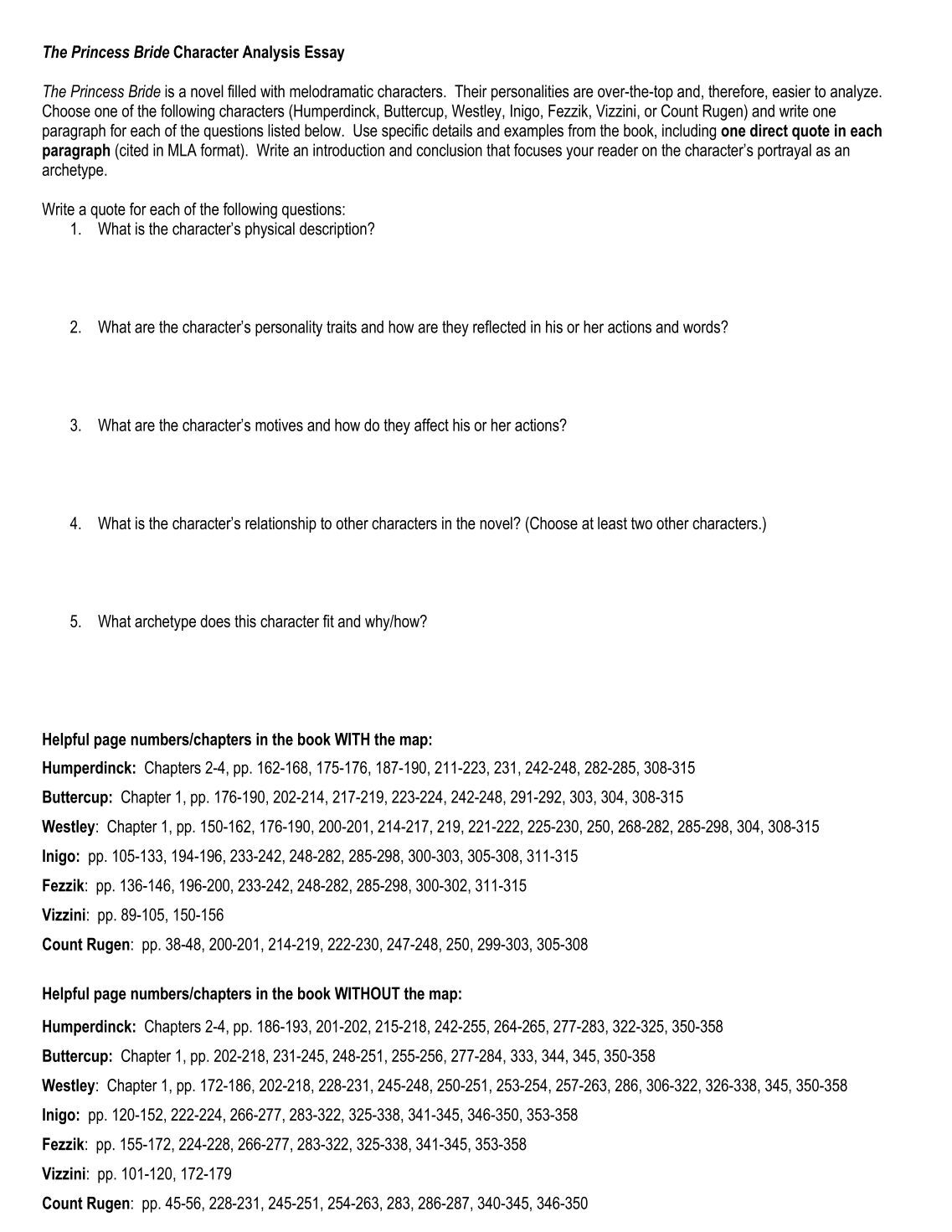 The Princess Bride Character Analysis Essay

The Princess Bride is a novel filled with melodramatic characters. Their personalities are over-the-top and, therefore, easier to analyze. Choose one of the following characters (Humperdinck, Buttercup, Westley, Inigo, Fezzik, Vizzini, or Count Rugen) and write one paragraph for each of the questions listed below. Use specific details and examples from the book, including one direct quote in each paragraph (cited in MLA format). Write an introduction and conclusion that focuses your reader on the character's portrayal as an archetype.

Write a quote for each of the following questions:
1. What is the character's physical description?

2. What are the character's personality traits and how are they reflected in his or her actions and words?

3. What are the character's motives and how do they affect his or her actions?

4. What is the character's relationship to other characters in the novel? (Choose at least two other characters.)

5. What archetype does this character fit and why/how?

Helpful page numbers/chapters in the book WITH the map:
Humperdinck: Chapters 2-4, pp. 162-168, 175-176, 187-190, 211-223, 231, 242-248, 282-285, 308-315
Buttercup: Chapter 1, pp. 176-190, 202-214, 217-219, 223-224, 242-248, 291-292, 303, 304, 308-315
Westley: Chapter 1, pp. 150-162, 176-190, 200-201, 214-217, 219, 221-222, 225-230, 250, 268-282, 285-298, 304, 308-315
Inigo: pp. 105-133, 194-196, 233-242, 248-282, 285-298, 300-303, 305-308, 311-315
Fezzik: pp. 136-146, 196-200, 233-242, 248-282, 285-298, 300-302, 311-315
Vizzini: pp. 89-105, 150-156
Count Rugen: pp. 38-48, 200-201, 214-219, 222-230, 247-248, 250, 299-303, 305-308

Helpful page numbers/chapters in the book WITHOUT the map:
Humperdinck: Chapters 2-4, pp. 186-193, 201-202, 215-218, 242-255, 264-265, 277-283, 322-325, 350-358
Buttercup: Chapter 1, pp. 202-218, 231-245, 248-251, 255-256, 277-284, 333, 344, 345, 350-358
Westley: Chapter 1, pp. 172-186, 202-218, 228-231, 245-248, 250-251, 253-254, 257-263, 286, 306-322, 326-338, 345, 350-358
Inigo: pp. 120-152, 222-224, 266-277, 283-322, 325-338, 341-345, 346-350, 353-358
Fezzik: pp. 155-172, 224-228, 266-277, 283-322, 325-338, 341-345, 353-358
Vizzini: pp. 101-120, 172-179
Count Rugen: pp. 45-56, 228-231, 245-251, 254-263, 283, 286-287, 340-345, 346-350